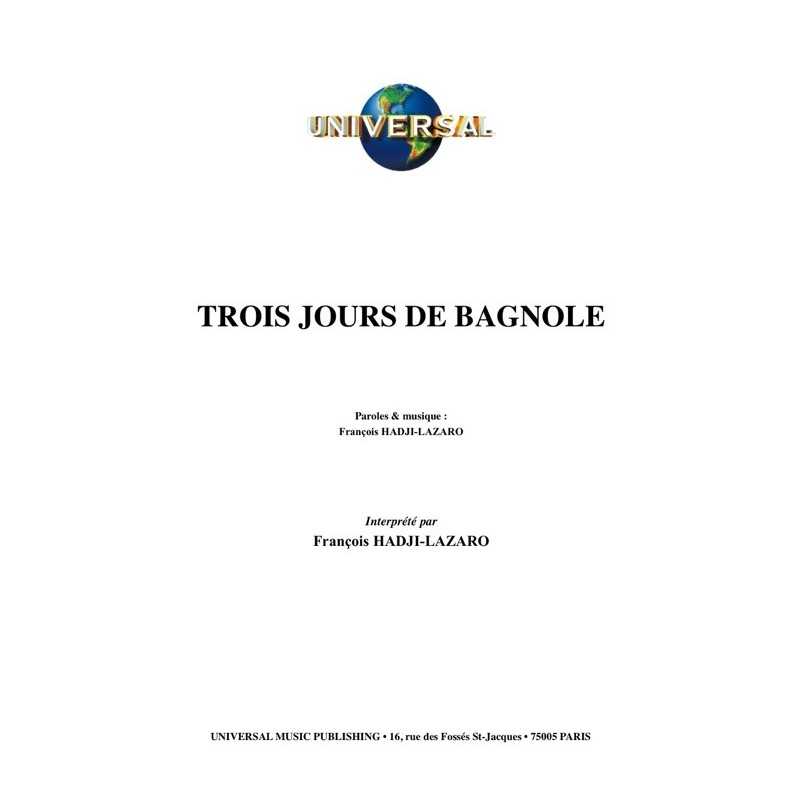 UNIVERSAL

TROIS JOURS DE BAGNOLE

Paroles & musique :
François HADJI-LAZARO

Interprété par
François HADJI-LAZARO

UNIVERSAL MUSIC PUBLISHING • 16, rue des Fossés St-Jacques • 75005 PARIS